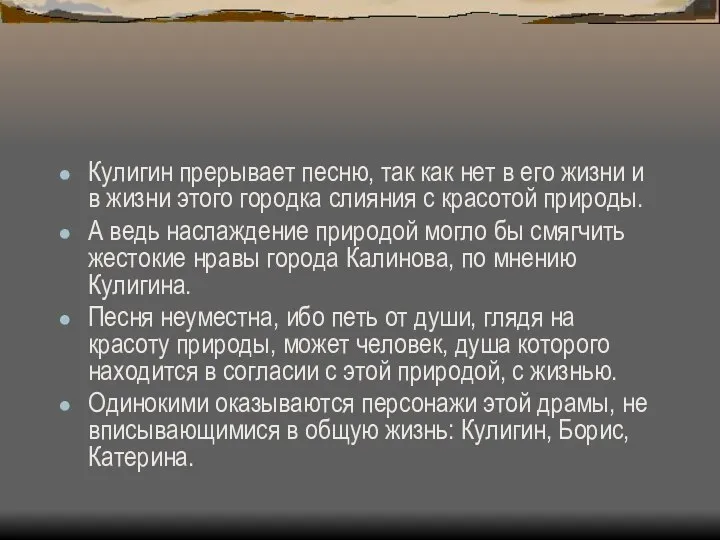 Кулигин прерывает песню, так как нет в его жизни и в жизни этого городка слияния с красотой природы.

А ведь наслаждение природой могло бы смягчить жестокие нравы города Калинова, по мнению Кулигина.

Песня неуместна, ибо петь от души, глядя на красоту природы, может человек, душа которого находится в согласии с этой природой, с жизнью.

Одинокими оказываются персонажи этой драмы, не вписывающимися в общую жизнь: Кулигин, Борис, Катерина.